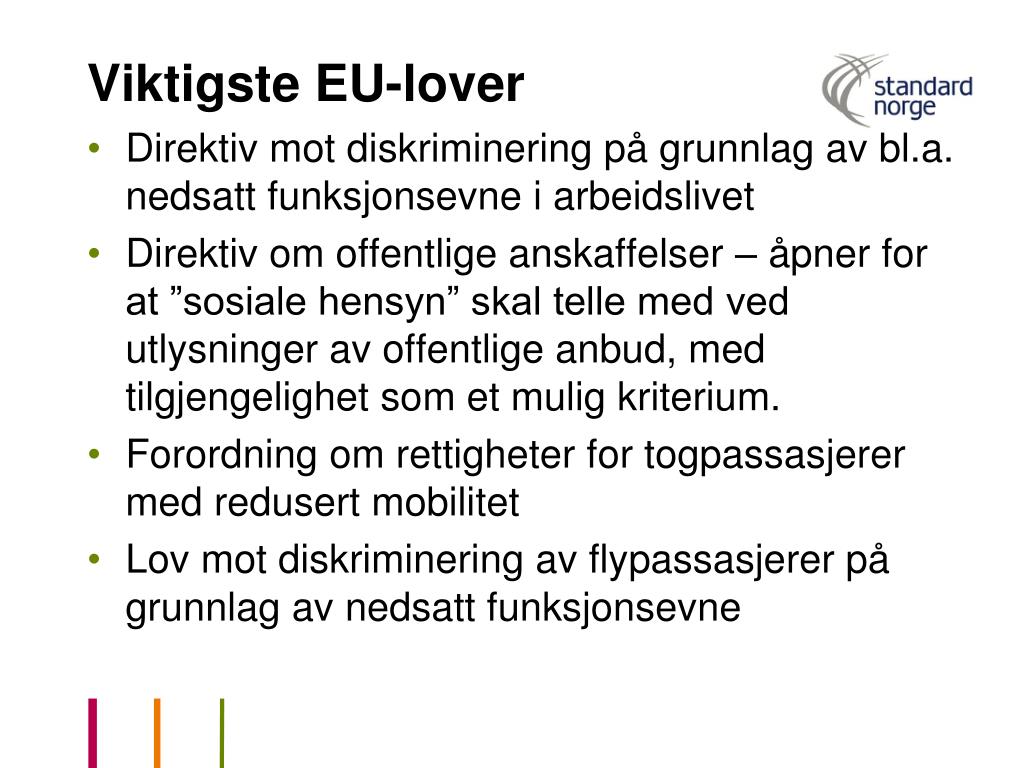 Viktigste EU-lover

standard norge

• Direktiv mot diskriminering på grunnlag av bl.a. nedsatt funksjonsevne i arbeidslivet
• Direktiv om offentlige anskaffelser – åpner for at ”sosiale hensyn” skal telle med ved utlysninger av offentlige anbud, med tilgjengelighet som et mulig kriterium.
• Forordning om rettigheter for togpassasjerer med redusert mobilitet
• Lov mot diskriminering av flypassasjerer på grunnlag av nedsatt funksjonsevne